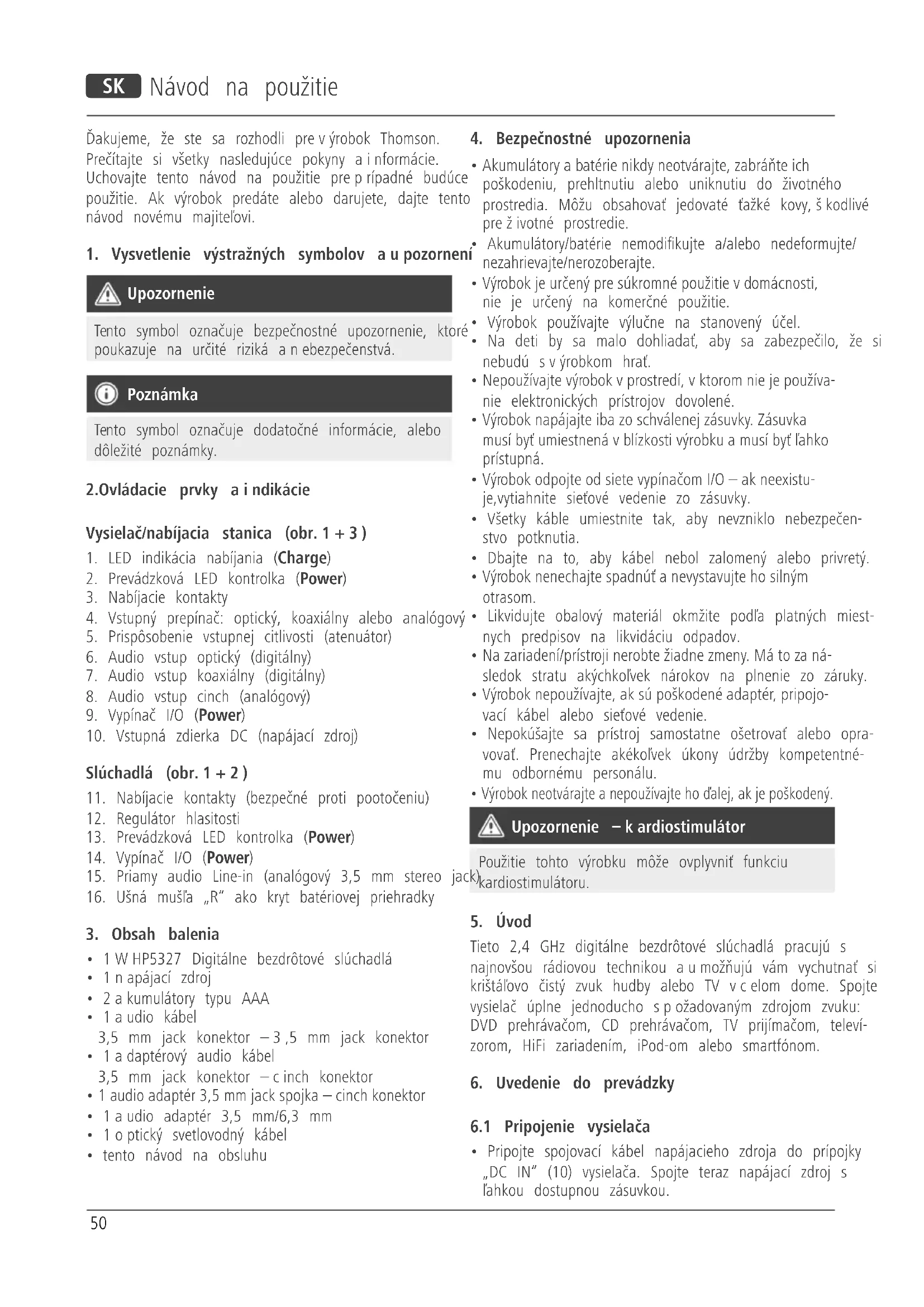 SK Návod na použitie

Ďakujeme, že ste sa rozhodli pre v ýrobok Thomson. Prečítajte si všetky nasledujúce pokyny a i nformácie. Uchovajte tento návod na použitie pre p rípadné budúce použitie. Ak výrobok predáte alebo darujete, dajte tento návod novému majiteľovi.

1. Vysvetlenie výstražných symbolov a u pozornení

Upozornenie

Tento symbol označuje bezpečnostné upozornenie, ktoré poukazuje na určité riziká a n ebezpečenstvá.

Poznámka

Tento symbol označuje dodatočné informácie, alebo dôležité poznámky.

2.Ovládacie prvky a i ndikácie

Vysielač/nabíjacia stanica (obr. 1 + 3 )

1. LED indikácia nabíjania (Charge)
2. Prevádzková LED kontrolka (Power)
3. Nabíjacie kontakty
4. Vstupný prepínač: optický, koaxiálny alebo analógový
5. Prispôsobenie vstupnej citlivosti (atenuátor)
6. Audio vstup optický (digitálny)
7. Audio vstup koaxiálny (digitálny)
8. Audio vstup cinch (analógový)
9. Vypínač I/O (Power)
10. Vstupná zdierka DC (napájací zdroj)

Slúchadlá (obr. 1 + 2 )

11. Nabíjacie kontakty (bezpečné proti pootočeniu)
12. Regulátor hlasitosti
13. Prevádzková LED kontrolka (Power)
14. Vypínač I/O (Power)
15. Priamy audio Line-in (analógový 3,5 mm stereo jack)
16. Ušná mušľa „R“ ako kryt batériovej priehradky

3. Obsah balenia

• 1 W HP5327 Digitálne bezdrôtové slúchadlá
• 1 n apájací zdroj
• 2 a kumulátory typu AAA
• 1 a udio kábel 3,5 mm jack konektor – 3 ,5 mm jack konektor
• 1 a daptérový audio kábel 3,5 mm jack konektor – c inch konektor
• 1 audio adaptér 3,5 mm jack spojka – cinch konektor
• 1 a udio adaptér 3,5 mm/6,3 mm
• 1 o ptický svetlovodný kábel
• tento návod na obsluhu

4. Bezpečnostné upozornenia

• Akumulátory a batérie nikdy neotvárajte, zabráňte ich poškodeniu, prehltnutiu alebo uniknutiu do životného prostredia. Môžu obsahovať jedovaté ťažké kovy, š kodlivé pre ž ivotné prostredie.
• Akumulátory/batérie nemodifikujte a/alebo nedeformujte/ nezahrievajte/nerozoberajte.
• Výrobok je určený pre súkromné použitie v domácnosti, nie je určený na komerčné použitie.
• Výrobok používajte výlučne na stanovený účel.
• Na deti by sa malo dohliadať, aby sa zabezpečilo, že si nebudú s v ýrobkom hrať.
• Nepoužívajte výrobok v prostredí, v ktorom nie je používanie elektronických prístrojov dovolené.
• Výrobok napájajte iba zo schválenej zásuvky. Zásuvka musí byť umiestnená v blízkosti výrobku a musí byť ľahko prístupná.
• Výrobok odpojte od siete vypínačom I/O – ak neexistuje,vytiahnite sieťové vedenie zo zásuvky.
• Všetky káble umiestnite tak, aby nevzniklo nebezpečenstvo potknutia.
• Dbajte na to, aby kábel nebol zalomený alebo privretý.
• Výrobok nenechajte spadnúť a nevystavujte ho silným otrasom.
• Likvidujte obalový materiál okmžite podľa platných miestnych predpisov na likvidáciu odpadov.
• Na zariadení/prístroji nerobte žiadne zmeny. Má to za následok stratu akýchkoľvek nárokov na plnenie zo záruky.
• Výrobok nepoužívajte, ak sú poškodené adaptér, pripojovací kábel alebo sieťové vedenie.
• Nepokúšajte sa prístroj samostatne ošetrovať alebo opravovať. Prenechajte akékoľvek úkony údržby kompetentnému odbornému personálu.
• Výrobok neotvárajte a nepoužívajte ho ďalej, ak je poškodený.

Upozornenie – k ardiostimulátor

Použitie tohto výrobku môže ovplyvniť funkciu kardiostimulátoru.

5. Úvod

Tieto 2,4 GHz digitálne bezdrôtové slúchadlá pracujú s najnovšou rádiovou technikou a u možňujú vám vychutnať si krištáľovo čistý zvuk hudby alebo TV v c elom dome. Spojte vysielač úplne jednoducho s p ožadovaným zdrojom zvuku: DVD prehrávačom, CD prehrávačom, TV prijímačom, televízorom, HiFi zariadením, iPod-om alebo smartfónom.

6. Uvedenie do prevádzky

6.1 Pripojenie vysielača

• Pripojte spojovací kábel napájacieho zdroja do prípojky „DC IN“ (10) vysielača. Spojte teraz napájací zdroj s ľahkou dostupnou zásuvkou.

50